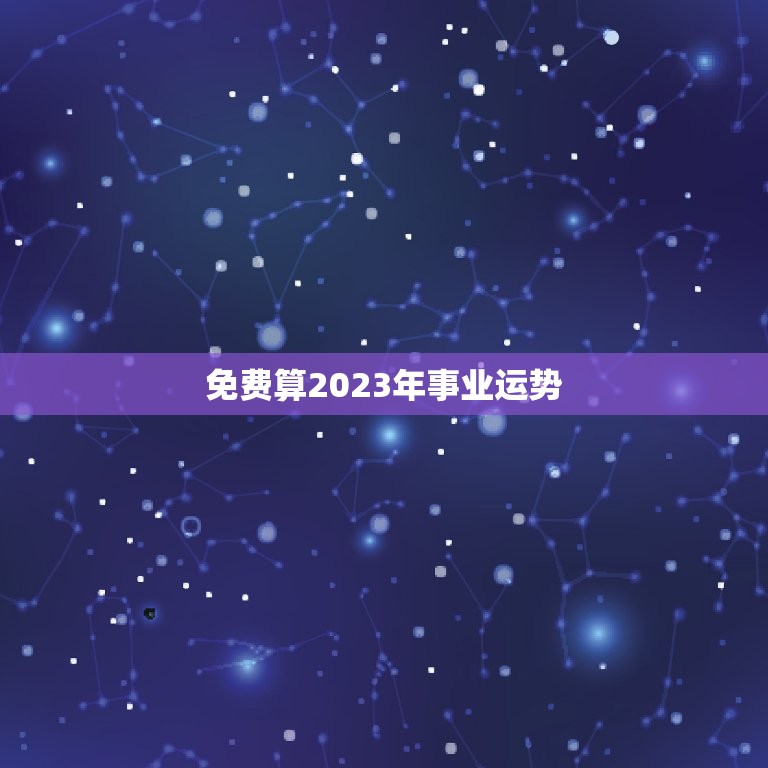 免费算2023年事业运势